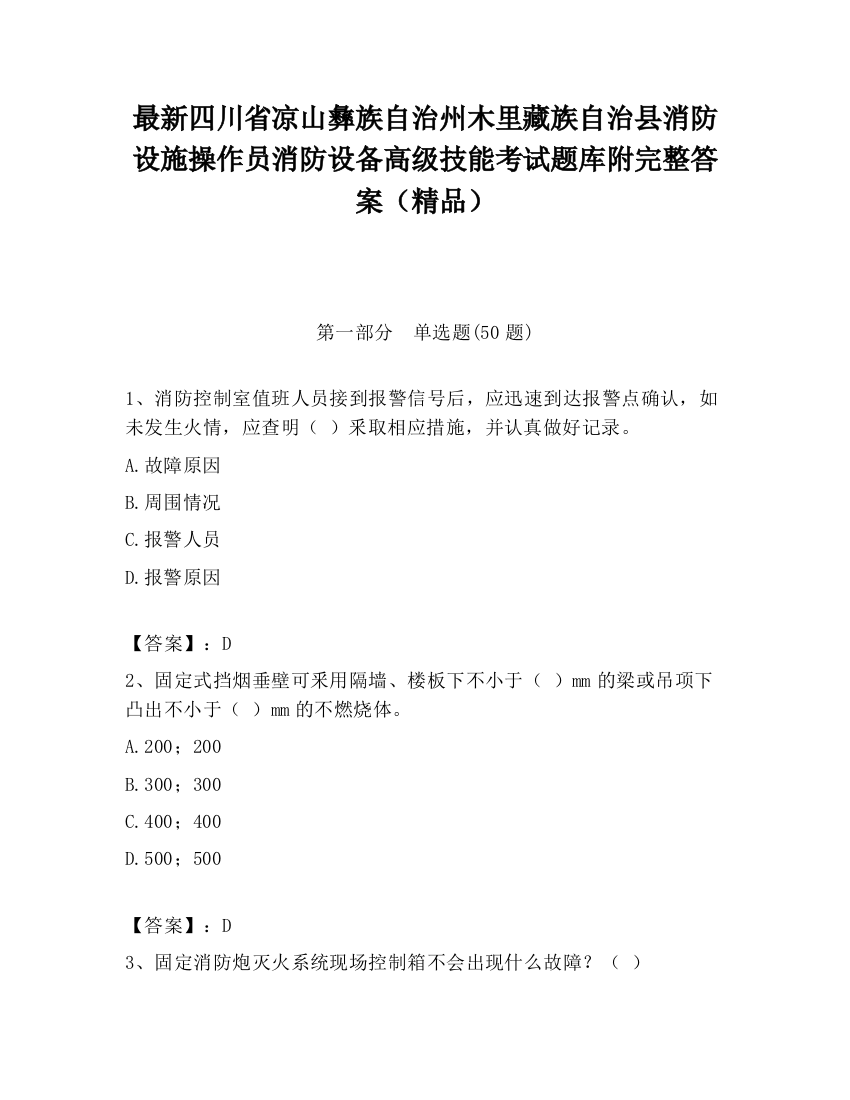 最新四川省凉山彝族自治州木里藏族自治县消防设施操作员消防设备高级技能考试题库附完整答案（精品）

第一部分　单选题(50 题)

1、消防控制室值班人员接到报警信号后，应迅速到达报警点确认，如未发生火情，应查明（ ）采取相应措施，并认真做好记录。

A.故障原因

B.周围情况

C.报警人员

D.报警原因

【答案】：D

2、固定式挡烟垂壁可采用隔墙、楼板下不小于（ ）mm 的梁或吊项下凸出不小于（ ）mm 的不燃烧体。

A.200；200

B.300；300

C.400；400

D.500；500

【答案】：D

3、固定消防炮灭火系统现场控制箱不会出现什么故障？（ ）